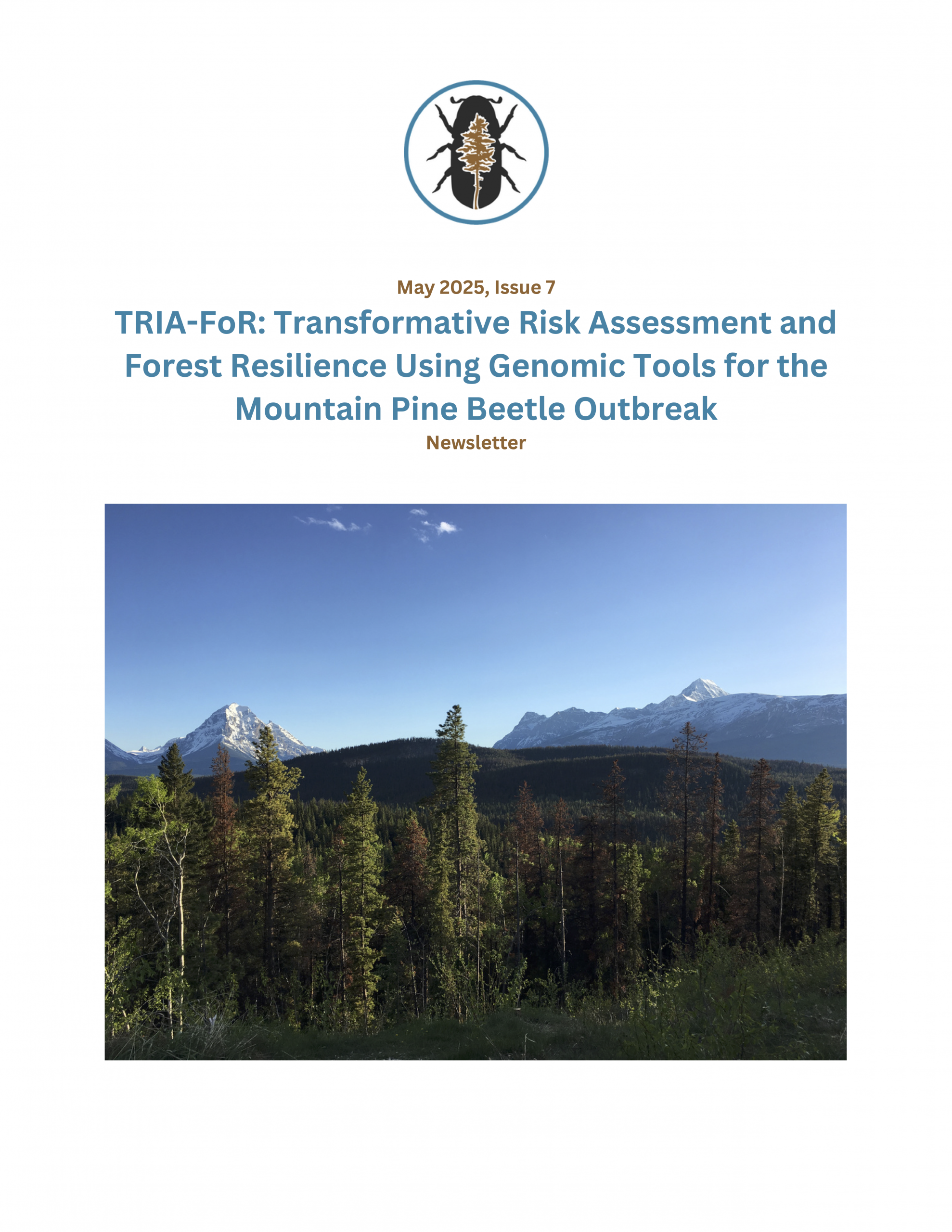 May 2025, Issue 7

TRIA-FoR: Transformative Risk Assessment and Forest Resilience Using Genomic Tools for the Mountain Pine Beetle Outbreak

Newsletter